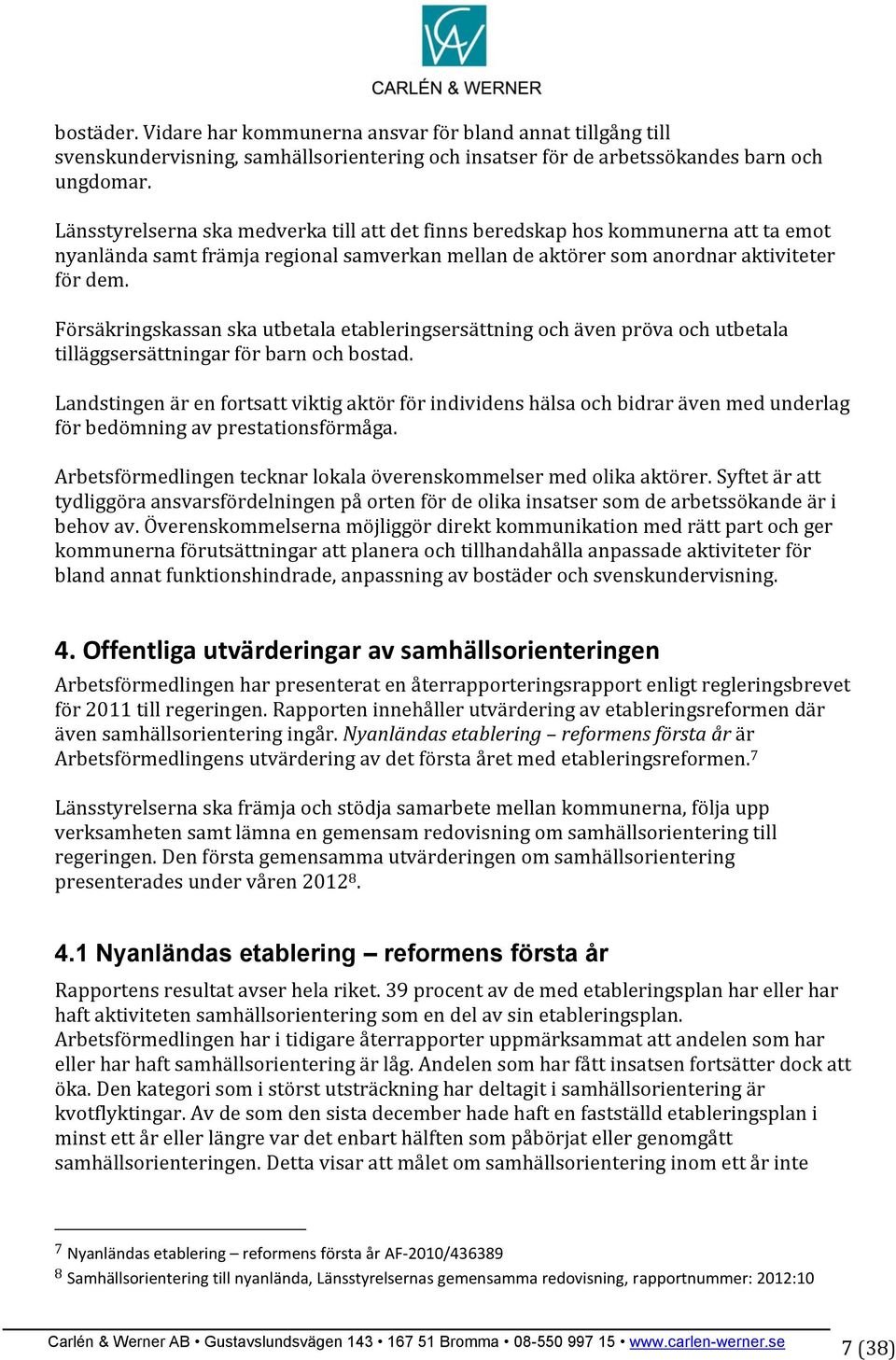 CARLÉN & WERNER

bostäder. Vidare har kommunerna ansvar för bland annat tillgång till svenskundervisning, samhällsorientering och insatser för de arbetssökandes barn och ungdomar.

Länsstyrelserna ska medverka till att det finns beredskap hos kommunerna att ta emot nyanlända samt främja regional samverkan mellan de aktörer som anordnar aktiviteter för dem.

Försäkringskassan ska utbetala etableringsersättning och även pröva och utbetala tilläggsersättningar för barn och bostad.

Landstingen är en fortsatt viktig aktör för individens hälsa och bidrar även med underlag för bedömning av prestationsförmåga.

Arbetsförmedlingen tecknar lokala överenskommelser med olika aktörer. Syftet är att tydliggöra ansvarsfördelningen på orten för de olika insatser som de arbetssökande är i behov av. Överenskommelserna möjliggör direkt kommunikation med rätt part och ger kommunerna förutsättningar att planera och tillhandahålla anpassade aktiviteter för bland annat funktionshindrade, anpassning av bostäder och svenskundervisning.

4. Offentliga utvärderingar av samhällsorienteringen

Arbetsförmedlingen har presenterat en återrapporteringsrapport enligt regleringsbrevet för 2011 till regeringen. Rapporten innehåller utvärdering av etableringsreformen där även samhällsorientering ingår. Nyanländas etablering – reformens första år är Arbetsförmedlingens utvärdering av det första året med etableringsreformen.$^7$

Länsstyrelserna ska främja och stödja samarbete mellan kommunerna, följa upp verksamheten samt lämna en gemensam redovisning om samhällsorientering till regeringen. Den första gemensamma utvärderingen om samhällsorientering presenterades under våren 2012$^8$.

4.1 Nyanländas etablering – reformens första år

Rapportens resultat avser hela riket. 39 procent av de med etableringsplan har eller har haft aktiviteten samhällsorientering som en del av sin etableringsplan. Arbetsförmedlingen har i tidigare återrapporter uppmärksammat att andelen som har eller har haft samhällsorientering är låg. Andelen som har fått insatsen fortsätter dock att öka. Den kategori som i störst utsträckning har deltagit i samhällsorientering är kvotflyktingar. Av de som den sista december hade haft en fastställd etableringsplan i minst ett år eller längre var det enbart hälften som påbörjat eller genomgått samhällsorienteringen. Detta visar att målet om samhällsorientering inom ett år inte

$^7$ Nyanländas etablering – reformens första år AF-2010/436389
$^8$ Samhällsorientering till nyanlända, Länsstyrelsernas gemensamma redovisning, rapportnummer: 2012:10

Carlén & Werner AB • Gustavslundsvägen 143 • 167 51 Bromma • 08-550 997 15 • www.carlen-werner.se 7 (38)